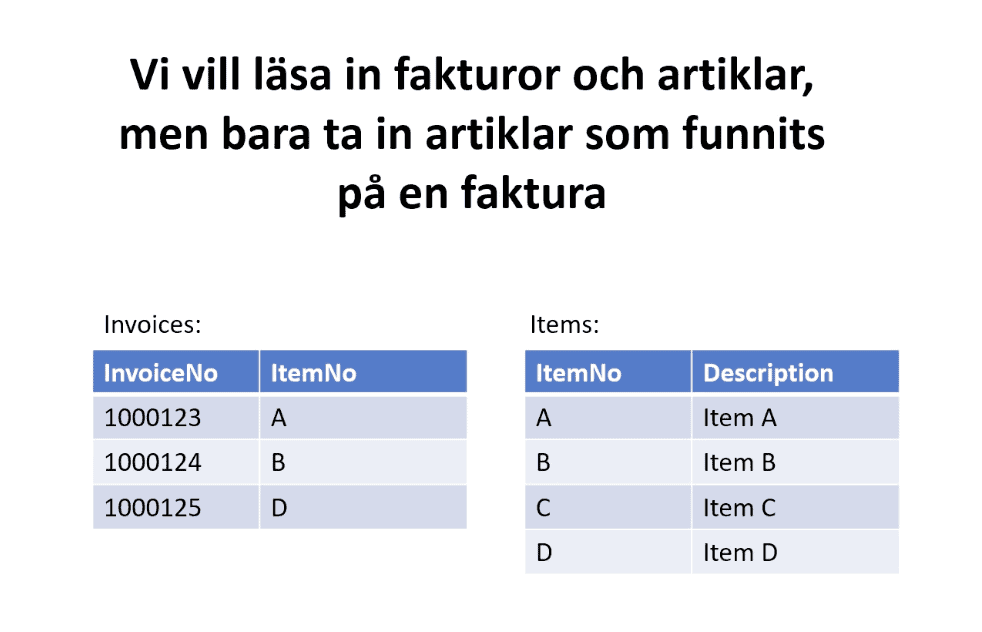 Vi vill läsa in fakturor och artiklar, men bara ta in artiklar som funnits på en faktura

Invoices:

| InvoiceNo | ItemNo |
|---|---|
| 1000123 | A |
| 1000124 | B |
| 1000125 | D |

Items:

| ItemNo | Description |
|---|---|
| A | Item A |
| B | Item B |
| C | Item C |
| D | Item D |